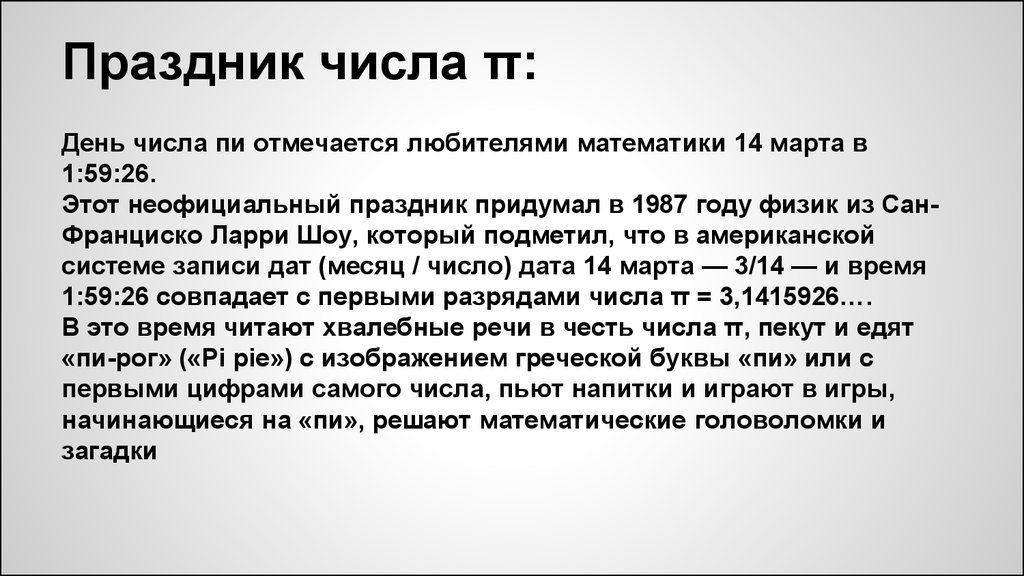 Праздник числа π:

День числа пи отмечается любителями математики 14 марта в 1:59:26.
Этот неофициальный праздник придумал в 1987 году физик из Сан-Франциско Ларри Шоу, который подметил, что в американской системе записи дат (месяц / число) дата 14 марта — 3/14 — и время 1:59:26 совпадает с первыми разрядами числа π = 3,1415926….
В это время читают хвалебные речи в честь числа π, пекут и едят «пи-рог» («Pi pie») с изображением греческой буквы «пи» или с первыми цифрами самого числа, пьют напитки и играют в игры, начинающиеся на «пи», решают математические головоломки и загадки